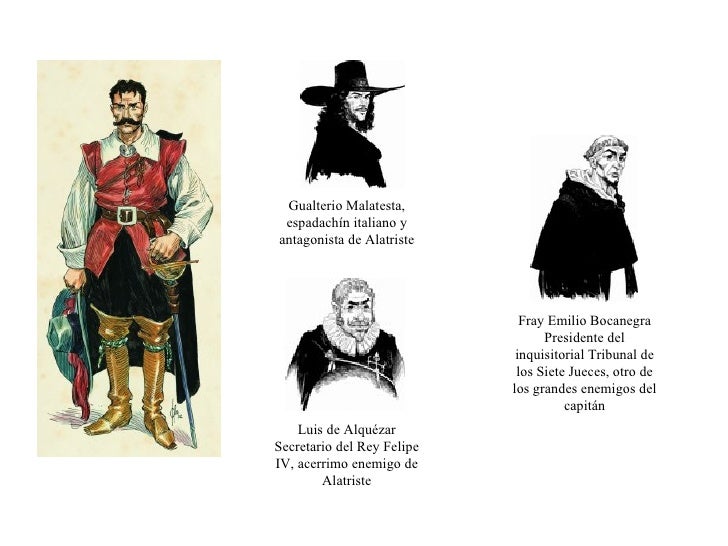 Gualterio Malatesta, espadachín italiano y antagonista de Alatriste

Luis de Alquézar Secretario del Rey Felipe IV, acerrimo enemigo de Alatriste

Fray Emilio Bocanegra Presidente del inquisitorial Tribunal de los Siete Jueces, otro de los grandes enemigos del capitán